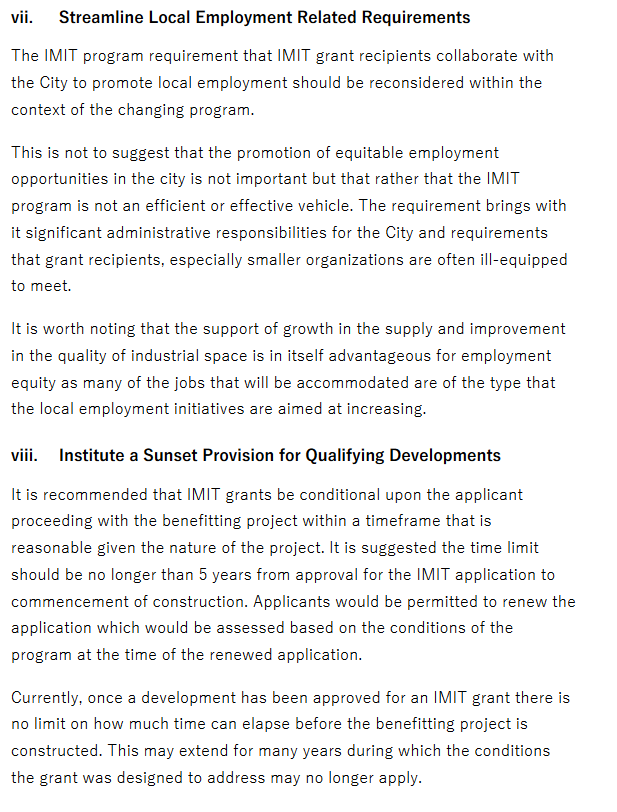 vii. Streamline Local Employment Related Requirements

The IMIT program requirement that IMIT grant recipients collaborate with the City to promote local employment should be reconsidered within the context of the changing program.

This is not to suggest that the promotion of equitable employment opportunities in the city is not important but that rather that the IMIT program is not an efficient or effective vehicle. The requirement brings with it significant administrative responsibilities for the City and requirements that grant recipients, especially smaller organizations are often ill-equipped to meet.

It is worth noting that the support of growth in the supply and improvement in the quality of industrial space is in itself advantageous for employment equity as many of the jobs that will be accommodated are of the type that the local employment initiatives are aimed at increasing.

viii. Institute a Sunset Provision for Qualifying Developments

It is recommended that IMIT grants be conditional upon the applicant proceeding with the benefitting project within a timeframe that is reasonable given the nature of the project. It is suggested the time limit should be no longer than 5 years from approval for the IMIT application to commencement of construction. Applicants would be permitted to renew the application which would be assessed based on the conditions of the program at the time of the renewed application.

Currently, once a development has been approved for an IMIT grant there is no limit on how much time can elapse before the benefitting project is constructed. This may extend for many years during which the conditions the grant was designed to address may no longer apply.